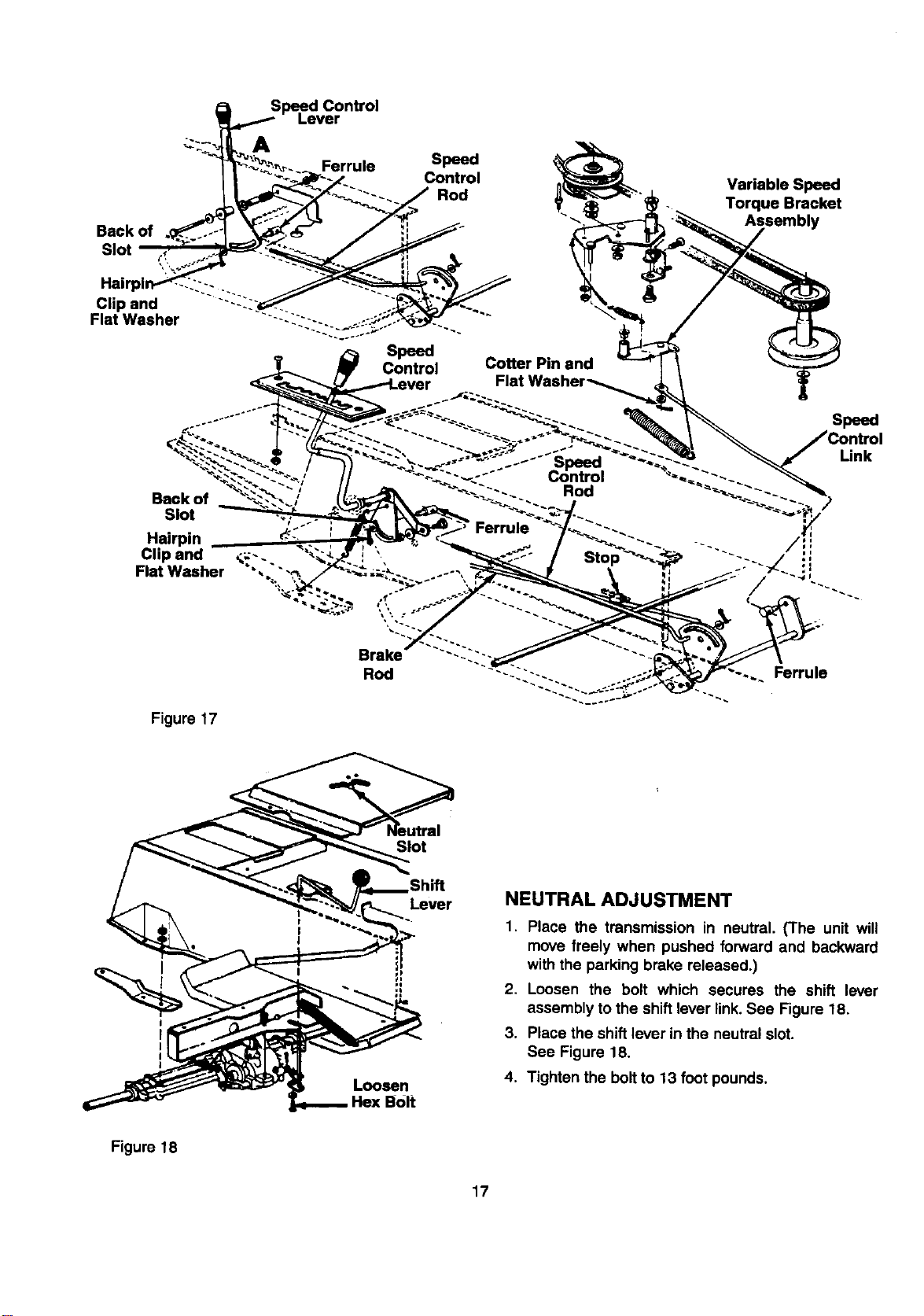 Speed Control Lever

A

Ferrule

Speed Control Rod

Variable Speed Torque Bracket Assembly

Back of Slot

Hairpin Clip and Flat Washer

Speed Control Lever

Cotter Pin and Flat Washer

Speed Control Link

Speed Control Rod

Back of Slot

Hairpin Clip and Flat Washer

Ferrule

Stop

Brake Rod

Ferrule

Figure 17

Neutral Slot

Shift Lever

Loosen Hex Bolt

Figure 18

NEUTRAL ADJUSTMENT

1. Place the transmission in neutral. (The unit will move freely when pushed forward and backward with the parking brake released.)

2. Loosen the bolt which secures the shift lever assembly to the shift lever link. See Figure 18.

3. Place the shift lever in the neutral slot. See Figure 18.

4. Tighten the bolt to 13 foot pounds.

17